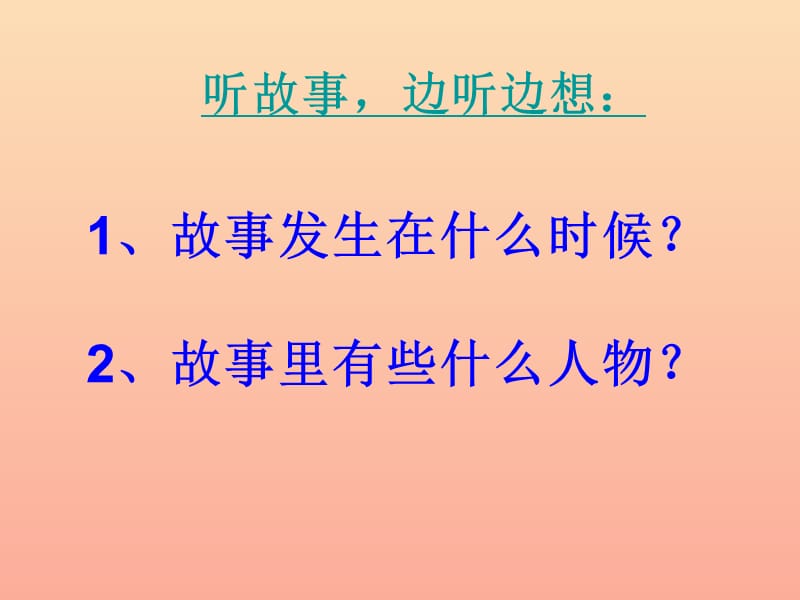 听故事，边听边想：

1、故事发生在什么时候？

2、故事里有些什么人物？